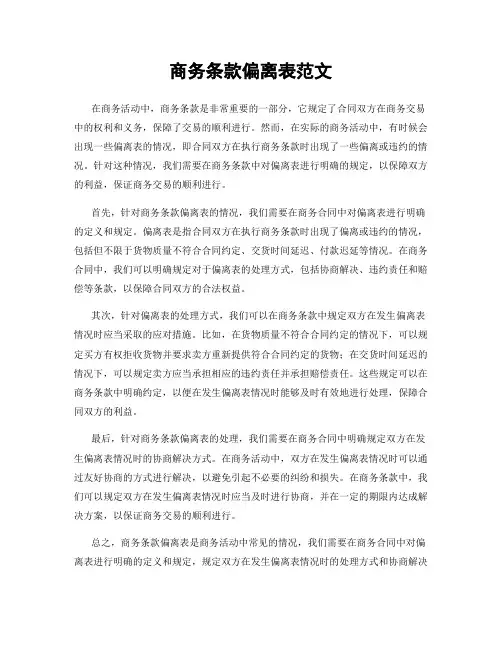 商务条款偏离表范文

在商务活动中，商务条款是非常重要的一部分，它规定了合同双方在商务交易中的权利和义务，保障了交易的顺利进行。然而，在实际的商务活动中，有时候会出现一些偏离表的情况，即合同双方在执行商务条款时出现了一些偏离或违约的情况。针对这种情况，我们需要在商务条款中对偏离表进行明确的规定，以保障双方的利益，保证商务交易的顺利进行。

首先，针对商务条款偏离表的情况，我们需要在商务合同中对偏离表进行明确的定义和规定。偏离表是指合同双方在执行商务条款时出现了偏离或违约的情况，包括但不限于货物质量不符合合同约定、交货时间延迟、付款迟延等情况。在商务合同中，我们可以明确规定对于偏离表的处理方式，包括协商解决、违约责任和赔偿等条款，以保障合同双方的合法权益。

其次，针对偏离表的处理方式，我们可以在商务条款中规定双方在发生偏离表情况时应当采取的应对措施。比如，在货物质量不符合合同约定的情况下，可以规定买方有权拒收货物并要求卖方重新提供符合合同约定的货物；在交货时间延迟的情况下，可以规定卖方应当承担相应的违约责任并承担赔偿责任。这些规定可以在商务条款中明确约定，以便在发生偏离表情况时能够及时有效地进行处理，保障合同双方的利益。

最后，针对商务条款偏离表的处理，我们需要在商务合同中明确规定双方在发生偏离表情况时的协商解决方式。在商务活动中，双方在发生偏离表情况时可以通过友好协商的方式进行解决，以避免引起不必要的纠纷和损失。在商务条款中，我们可以规定双方在发生偏离表情况时应当及时进行协商，并在一定的期限内达成解决方案，以保证商务交易的顺利进行。

总之，商务条款偏离表是商务活动中常见的情况，我们需要在商务合同中对偏离表进行明确的定义和规定，规定双方在发生偏离表情况时的处理方式和协商解决